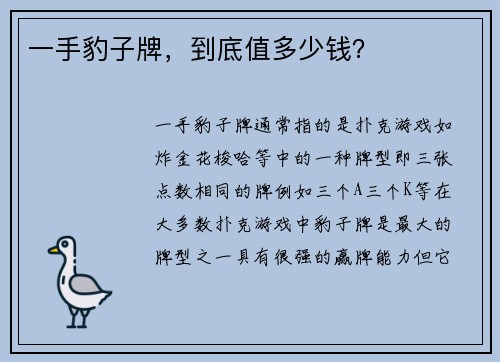 一手豹子牌，到底值多少钱？

一手豹子牌通常指的是扑克游戏如炸金花梭哈等中的一种牌型即三张点数相同的牌例如三个A三个K等在大多数扑克游戏中豹子牌是最大的牌型之一具有很强的赢牌能力但它